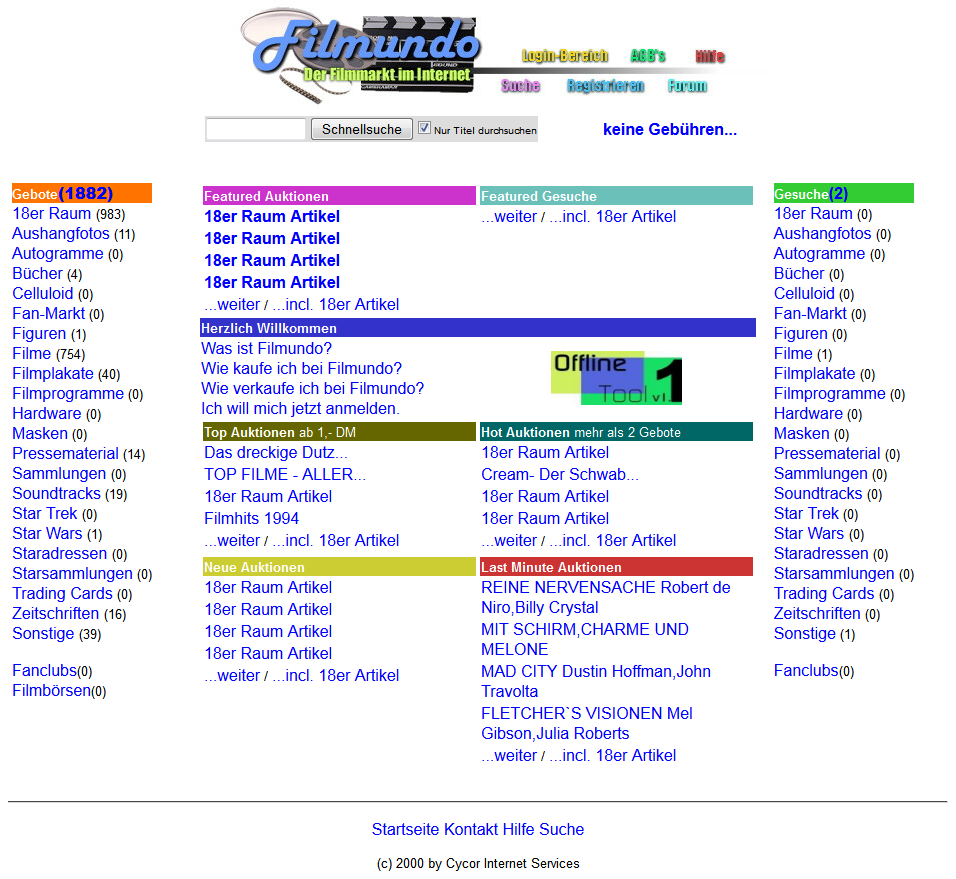 Filmundo
Der Filmmarkt im Internet

Login-Bereich AGB's Hilfe
Suche Registrieren Forum

Schnellsuche Nur Titel durchsuchen

keine Gebühren...

Gebote(1882)
18er Raum (983)
Aushangfotos (11)
Autogramme (0)
Bücher (4)
Celluloid (0)
Fan-Markt (0)
Figuren (1)
Filme (754)
Filmplakate (40)
Filmprogramme (0)
Hardware (0)
Masken (0)
Pressematerial (14)
Sammlungen (0)
Soundtracks (19)
Star Trek (0)
Star Wars (1)
Staradressen (0)
Starsammlungen (0)
Trading Cards (0)
Zeitschriften (16)
Sonstige (39)

Fanclubs(0)
Filmbörsen(0)

Featured Auktionen
18er Raum Artikel
18er Raum Artikel
18er Raum Artikel
18er Raum Artikel
...weiter / ...incl. 18er Artikel

Featured Gesuche
...weiter / ...incl. 18er Artikel

Herzlich Willkommen
Was ist Filmundo?
Wie kaufe ich bei Filmundo?
Wie verkaufe ich bei Filmundo?
Ich will mich jetzt anmelden.

Offline Tool v1.1

Top Auktionen ab 1,- DM
Das dreckige Dutz...
TOP FILME - ALLER...
18er Raum Artikel
Filmhits 1994
...weiter / ...incl. 18er Artikel

Hot Auktionen mehr als 2 Gebote
18er Raum Artikel
Cream- Der Schwab...
18er Raum Artikel
18er Raum Artikel
...weiter / ...incl. 18er Artikel

Neue Auktionen
18er Raum Artikel
18er Raum Artikel
18er Raum Artikel
18er Raum Artikel
...weiter / ...incl. 18er Artikel

Last Minute Auktionen
REINE NERVENSACHE Robert de Niro,Billy Crystal
MIT SCHIRM,CHARME UND MELONE
MAD CITY Dustin Hoffman,John Travolta
FLETCHER`S VISIONEN Mel Gibson,Julia Roberts
...weiter / ...incl. 18er Artikel

Gesuche(2)
18er Raum (0)
Aushangfotos (0)
Autogramme (0)
Bücher (0)
Celluloid (0)
Fan-Markt (0)
Figuren (0)
Filme (1)
Filmplakate (0)
Filmprogramme (0)
Hardware (0)
Masken (0)
Pressematerial (0)
Sammlungen (0)
Soundtracks (0)
Star Trek (0)
Star Wars (0)
Staradressen (0)
Starsammlungen (0)
Trading Cards (0)
Zeitschriften (0)
Sonstige (1)

Fanclubs(0)

Startseite Kontakt Hilfe Suche

(c) 2000 by Cycor Internet Services